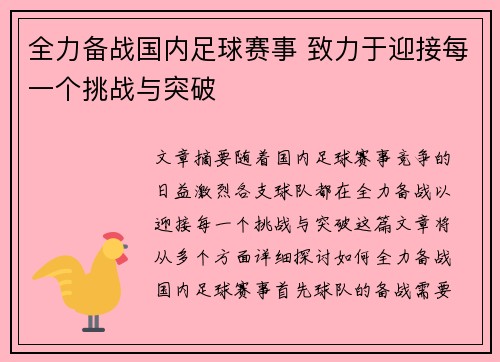 全力备战国内足球赛事 致力于迎接每一个挑战与突破

文章摘要随着国内足球赛事竞争的日益激烈各支球队都在全力备战以迎接每一个挑战与突破这篇文章将从多个方面详细探讨如何全力备战国内足球赛事首先球队的备战需要